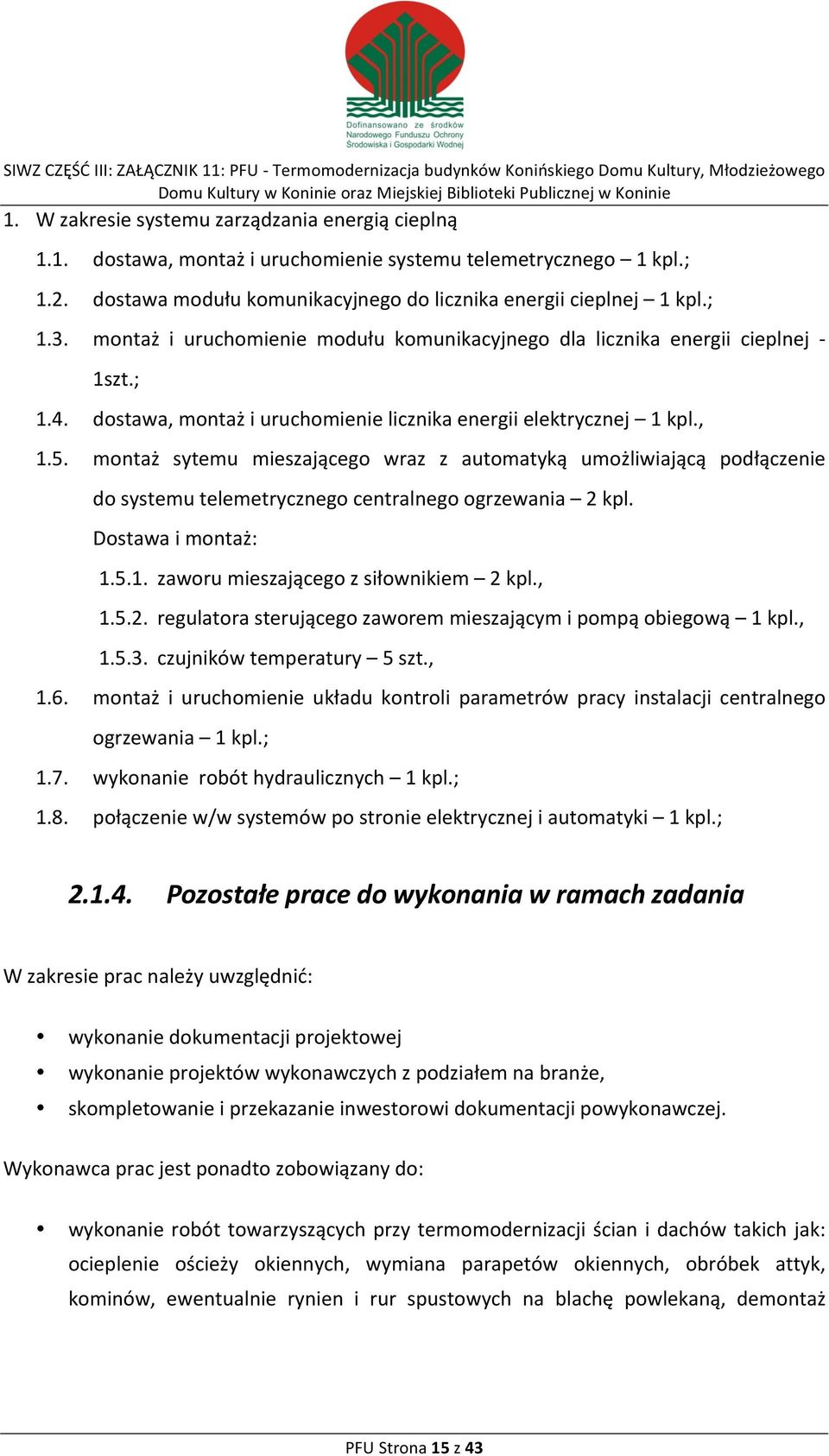 Dofinansowano ze środków Narodowego Funduszu Ochrony Środowiska i Gospodarki Wodnej

SIWZ CZĘŚĆ III: ZAŁĄCZNIK 11: PFU - Termomodernizacja budynków Konińskiego Domu Kultury, Młodzieżowego Domu Kultury w Koninie oraz Miejskiej Biblioteki Publicznej w Koninie

1. W zakresie systemu zarządzania energią cieplną

1.1. dostawa, montaż i uruchomienie systemu telemetrycznego – 1 kpl.;

1.2. dostawa modułu komunikacyjnego do licznika energii cieplnej – 1 kpl.;

1.3. montaż i uruchomienie modułu komunikacyjnego dla licznika energii cieplnej - 1szt.;

1.4. dostawa, montaż i uruchomienie licznika energii elektrycznej – 1 kpl.,

1.5. montaż sytemu mieszającego wraz z automatyką umożliwiającą podłączenie do systemu telemetrycznego centralnego ogrzewania – 2 kpl.

Dostawa i montaż:

1.5.1. zaworu mieszającego z siłownikiem – 2 kpl.,

1.5.2. regulatora sterującego zaworem mieszającym i pompą obiegową – 1 kpl.,

1.5.3. czujników temperatury – 5 szt.,

1.6. montaż i uruchomienie układu kontroli parametrów pracy instalacji centralnego ogrzewania – 1 kpl.;

1.7. wykonanie robót hydraulicznych – 1 kpl.;

1.8. połączenie w/w systemów po stronie elektrycznej i automatyki – 1 kpl.;

2.1.4. Pozostałe prace do wykonania w ramach zadania

W zakresie prac należy uwzględnić:

• wykonanie dokumentacji projektowej
• wykonanie projektów wykonawczych z podziałem na branże,
• skompletowanie i przekazanie inwestorowi dokumentacji powykonawczej.

Wykonawca prac jest ponadto zobowiązany do:

• wykonanie robót towarzyszących przy termomodernizacji ścian i dachów takich jak: ocieplenie ościeży okiennych, wymiana parapetów okiennych, obróbek attyk, kominów, ewentualnie rynien i rur spustowych na blachę powlekaną, demontaż

PFU Strona 15 z 43